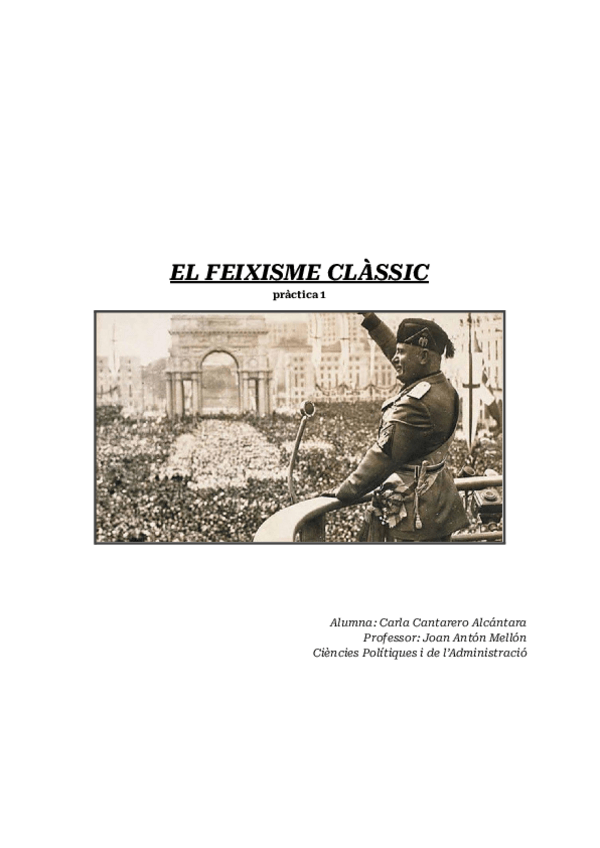 EL FEIXISME CLÀSSIC
pràctica 1

Alumna: Carla Cantarero Alcántara
Professor: Joan Antón Mellón
Ciències Polítiques i de l'Administració